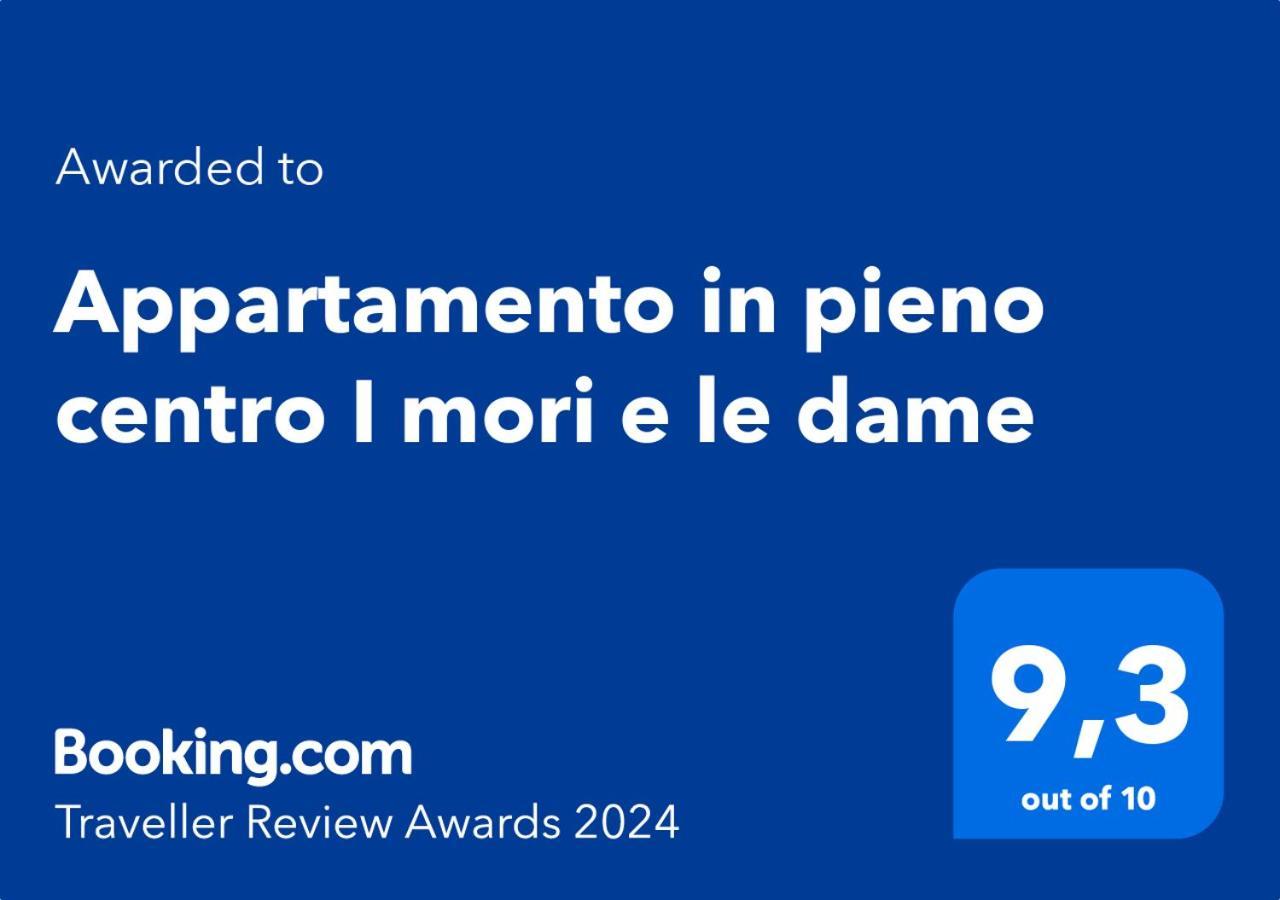 Awarded to

Appartamento in pieno centro I mori e le dame

Booking.com
Traveller Review Awards 2024

9,3
out of 10